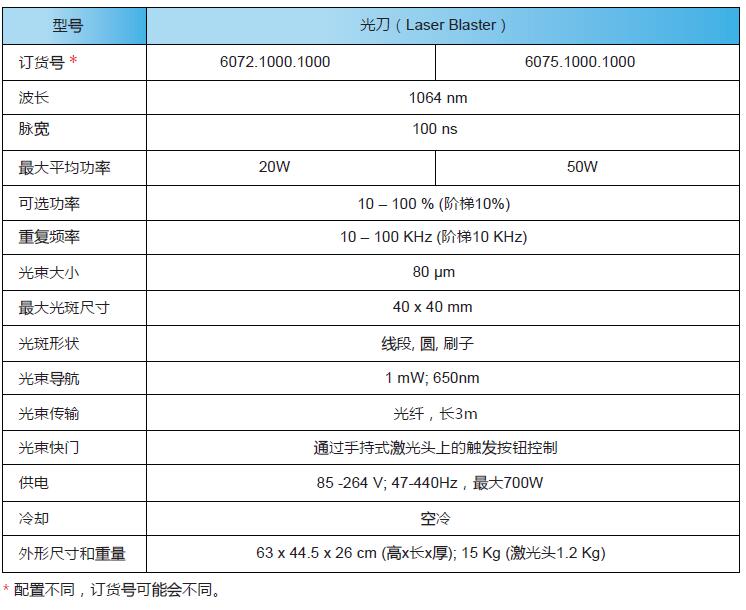 | 型号 | 光刀（Laser Blaster） | |
|---|---|---|
| 订货号 * | 6072.1000.1000 | 6075.1000.1000 |
| 波长 | 1064 nm | |
| 脉宽 | 100 ns | |
| 最大平均功率 | 20W | 50W |
| 可选功率 | 10 – 100 % (阶梯10%) | |
| 重复频率 | 10 – 100 KHz (阶梯10 KHz) | |
| 光束大小 | 80 µm | |
| 最大光斑尺寸 | 40 x 40 mm | |
| 光斑形状 | 线段, 圆, 刷子 | |
| 光束导航 | 1 mW; 650nm | |
| 光束传输 | 光纤，长3m | |
| 光束快门 | 通过手持式激光头上的触发按钮控制 | |
| 供电 | 85 -264 V; 47-440Hz，最大700W | |
| 冷却 | 空冷 | |
| 外形尺寸和重量 | 63 x 44.5 x 26 cm (高x长x厚); 15 Kg (激光头1.2 Kg) | |

* 配置不同，订货号可能会不同。